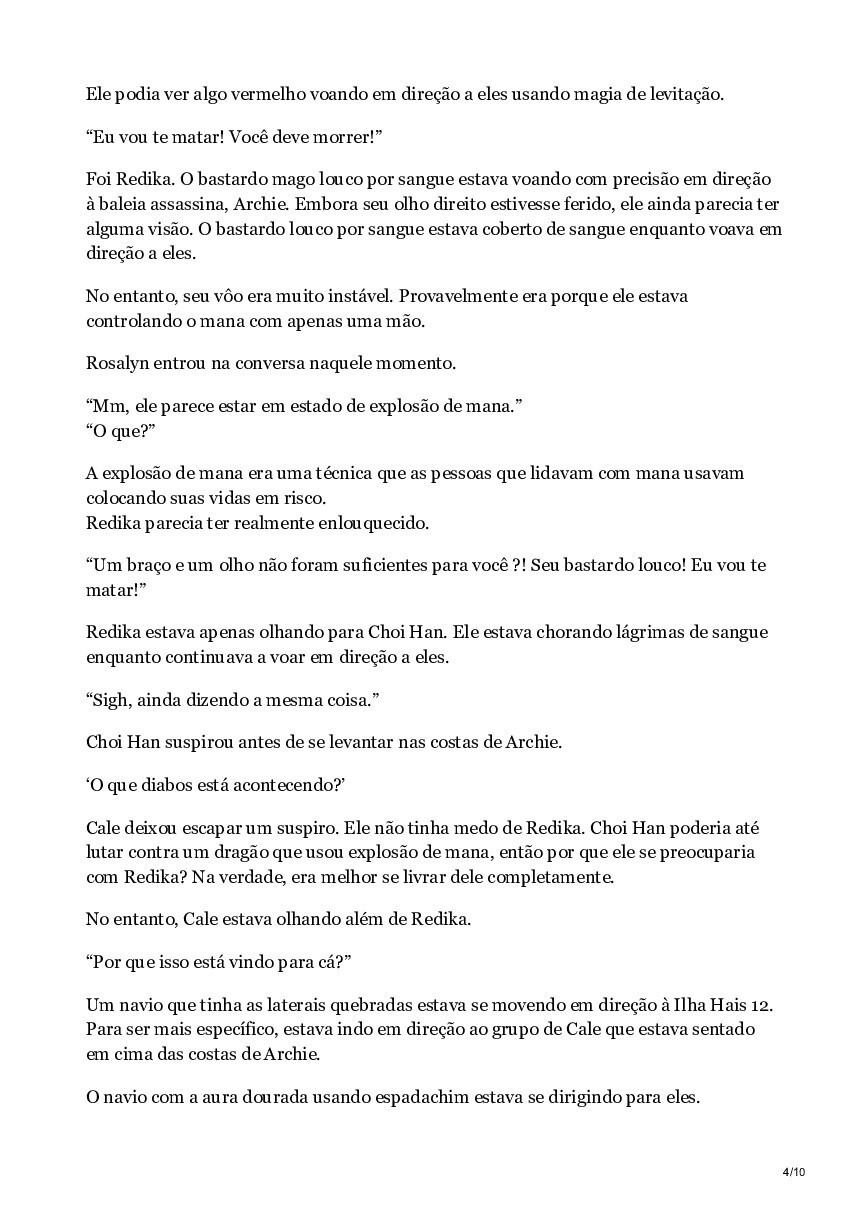 Ele podia ver algo vermelho voando em direção a eles usando magia de levitação.

“Eu vou te matar! Você deve morrer!”

Foi Redika. O bastardo mago louco por sangue estava voando com precisão em direção à baleia assassina, Archie. Embora seu olho direito estivesse ferido, ele ainda parecia ter alguma visão. O bastardo louco por sangue estava coberto de sangue enquanto voava em direção a eles.

No entanto, seu vôo era muito instável. Provavelmente era porque ele estava controlando o mana com apenas uma mão.

Rosalyn entrou na conversa naquele momento.

“Mm, ele parece estar em estado de explosão de mana.”
“O que?”

A explosão de mana era uma técnica que as pessoas que lidavam com mana usavam colocando suas vidas em risco.
Redika parecia ter realmente enlouquecido.

“Um braço e um olho não foram suficientes para você ?! Seu bastardo louco! Eu vou te matar!”

Redika estava apenas olhando para Choi Han. Ele estava chorando lágrimas de sangue enquanto continuava a voar em direção a eles.

“Sigh, ainda dizendo a mesma coisa.”

Choi Han suspirou antes de se levantar nas costas de Archie.

‘O que diabos está acontecendo?’

Cale deixou escapar um suspiro. Ele não tinha medo de Redika. Choi Han poderia até lutar contra um dragão que usou explosão de mana, então por que ele se preocuparia com Redika? Na verdade, era melhor se livrar dele completamente.

No entanto, Cale estava olhando além de Redika.

“Por que isso está vindo para cá?”

Um navio que tinha as laterais quebradas estava se movendo em direção à Ilha Hais 12. Para ser mais específico, estava indo em direção ao grupo de Cale que estava sentado em cima das costas de Archie.

O navio com a aura dourada usando espadachim estava se dirigindo para eles.

4/10